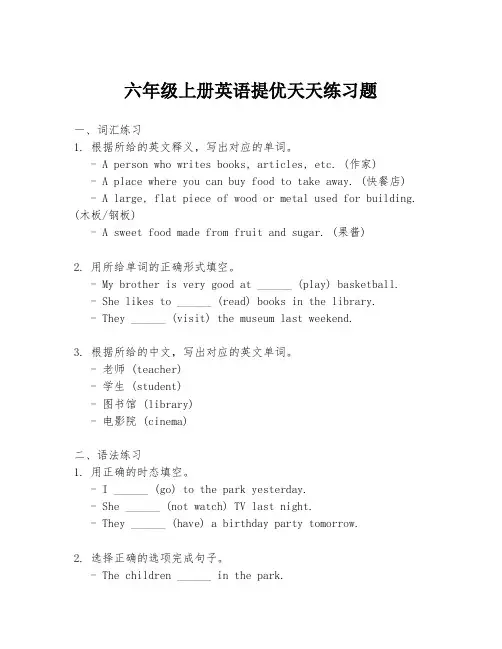 六年级上册英语提优天天练习题

一、词汇练习
1. 根据所给的英文释义，写出对应的单词。
- A person who writes books, articles, etc. (作家)
- A place where you can buy food to take away. (快餐店)
- A large, flat piece of wood or metal used for building. (木板/钢板)
- A sweet food made from fruit and sugar. (果酱)

2. 用所给单词的正确形式填空。
- My brother is very good at ______ (play) basketball.
- She likes to ______ (read) books in the library.
- They ______ (visit) the museum last weekend.

3. 根据所给的中文，写出对应的英文单词。
- 老师 (teacher)
- 学生 (student)
- 图书馆 (library)
- 电影院 (cinema)

二、语法练习
1. 用正确的时态填空。
- I ______ (go) to the park yesterday.
- She ______ (not watch) TV last night.
- They ______ (have) a birthday party tomorrow.

2. 选择正确的选项完成句子。
- The children ______ in the park.